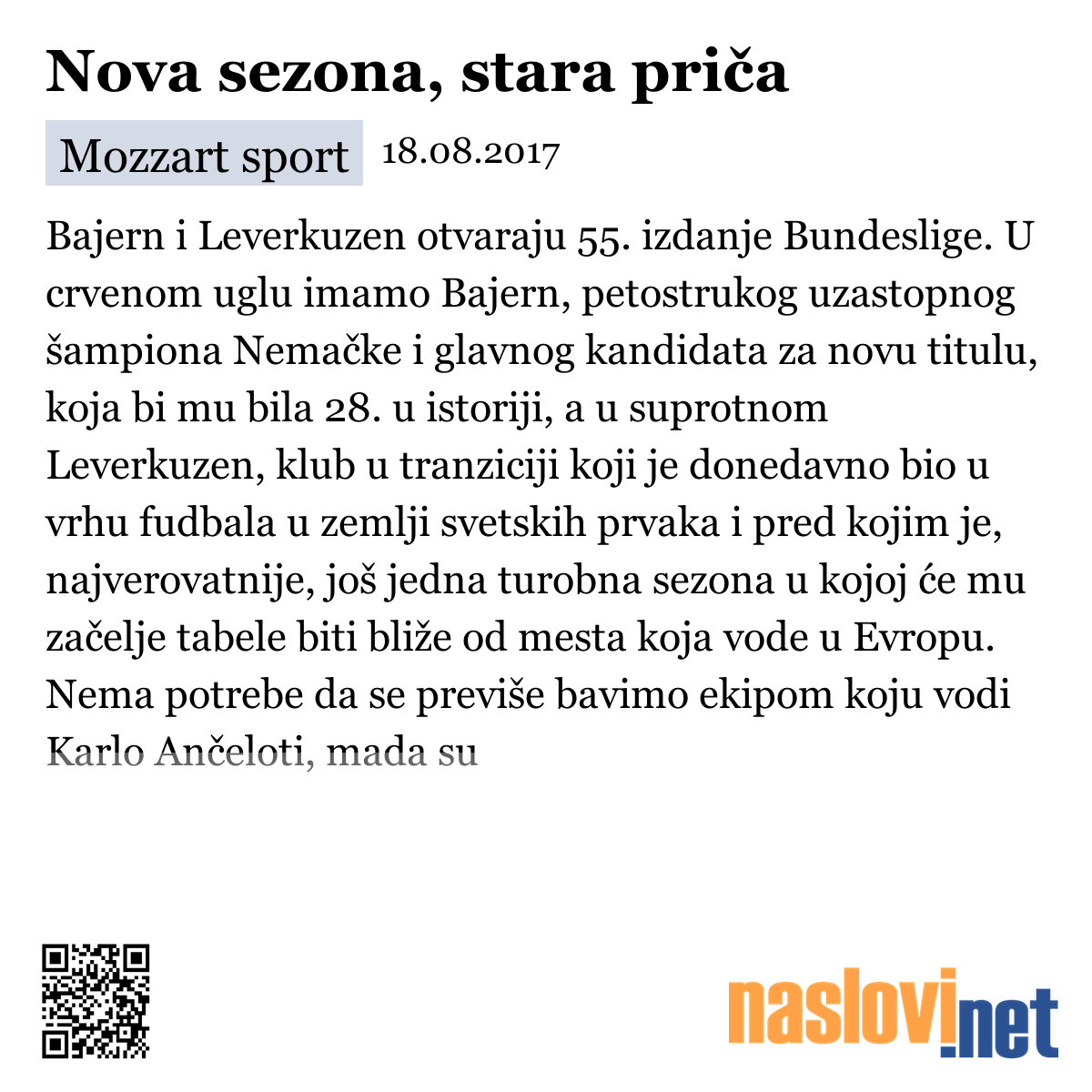 Nova sezona, stara priča

Mozzart sport 18.08.2017

Bajern i Leverkuzen otvaraju 55. izdanje Bundeslige. U crvenom uglu imamo Bajern, petostrukog uzastopnog šampiona Nemačke i glavnog kandidata za novu titulu, koja bi mu bila 28. u istoriji, a u suprotnom Leverkuzen, klub u tranziciji koji je donedavno bio u vrhu fudbala u zemlji svetskih prvaka i pred kojim je, najverovatnije, još jedna turobna sezona u kojoj će mu začelje tabele biti bliže od mesta koja vode u Evropu. Nema potrebe da se previše bavimo ekipom koju vodi Karlo Ančeloti, mada su

naslovi.net